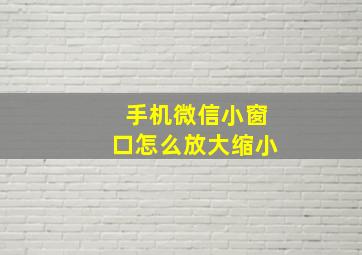 手机微信小窗口怎么放大缩小